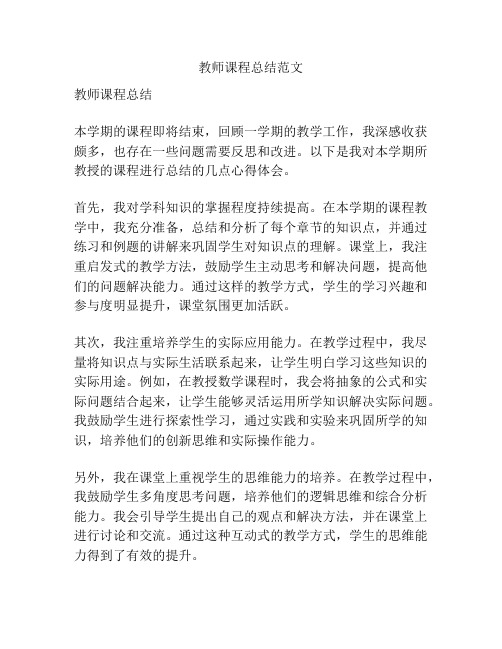 教师课程总结范文

教师课程总结

本学期的课程即将结束，回顾一学期的教学工作，我深感收获颇多，也存在一些问题需要反思和改进。以下是我对本学期所教授的课程进行总结的几点心得体会。

首先，我对学科知识的掌握程度持续提高。在本学期的课程教学中，我充分准备，总结和分析了每个章节的知识点，并通过练习和例题的讲解来巩固学生对知识点的理解。课堂上，我注重启发式的教学方法，鼓励学生主动思考和解决问题，提高他们的问题解决能力。通过这样的教学方式，学生的学习兴趣和参与度明显提升，课堂氛围更加活跃。

其次，我注重培养学生的实际应用能力。在教学过程中，我尽量将知识点与实际生活联系起来，让学生明白学习这些知识的实际用途。例如，在教授数学课程时，我会将抽象的公式和实际问题结合起来，让学生能够灵活运用所学知识解决实际问题。我鼓励学生进行探索性学习，通过实践和实验来巩固所学的知识，培养他们的创新思维和实际操作能力。

另外，我在课堂上重视学生的思维能力的培养。在教学过程中，我鼓励学生多角度思考问题，培养他们的逻辑思维和综合分析能力。我会引导学生提出自己的观点和解决方法，并在课堂上进行讨论和交流。通过这种互动式的教学方式，学生的思维能力得到了有效的提升。